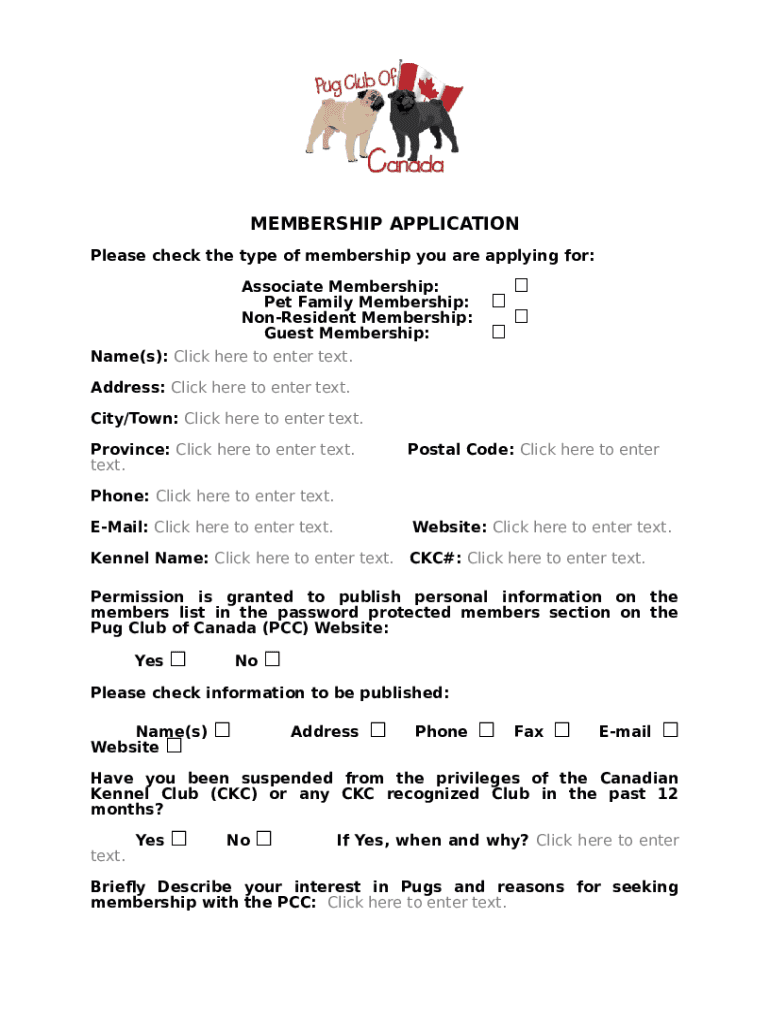 Pug Club Of Canada

MEMBERSHIP APPLICATION

Please check the type of membership you are applying for:

Associate Membership: ☐
Pet Family Membership: ☐
Non-Resident Membership: ☐
Guest Membership: ☐

Name(s): Click here to enter text.

Address: Click here to enter text.

City/Town: Click here to enter text.

Province: Click here to enter text. Postal Code: Click here to enter text.

Phone: Click here to enter text.

E-Mail: Click here to enter text. Website: Click here to enter text.

Kennel Name: Click here to enter text. CKC#: Click here to enter text.

Permission is granted to publish personal information on the members list in the password protected members section on the Pug Club of Canada (PCC) Website:

Yes ☐ No ☐

Please check information to be published:

Name(s) ☐ Address ☐ Phone ☐ Fax ☐ E-mail ☐ Website ☐

Have you been suspended from the privileges of the Canadian Kennel Club (CKC) or any CKC recognized Club in the past 12 months?

Yes ☐ No ☐ If Yes, when and why? Click here to enter text.

Briefly Describe your interest in Pugs and reasons for seeking membership with the PCC: Click here to enter text.